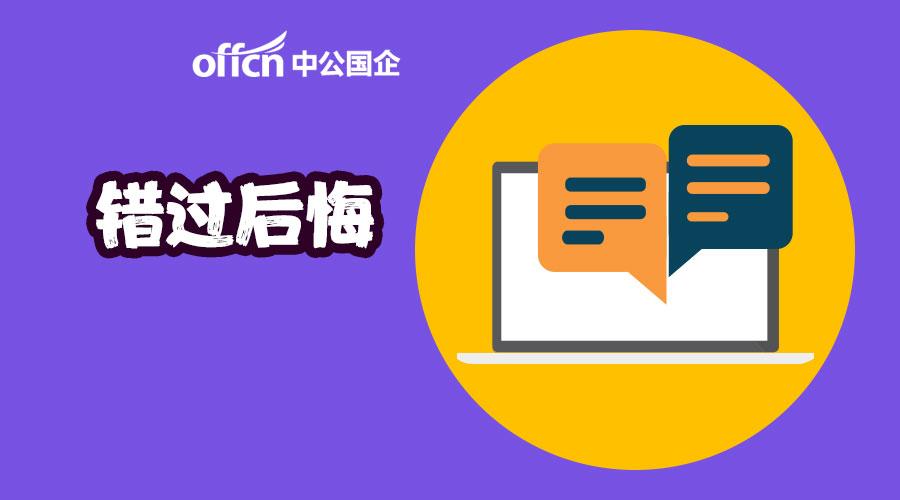 offcn 中公国企

错过后悔